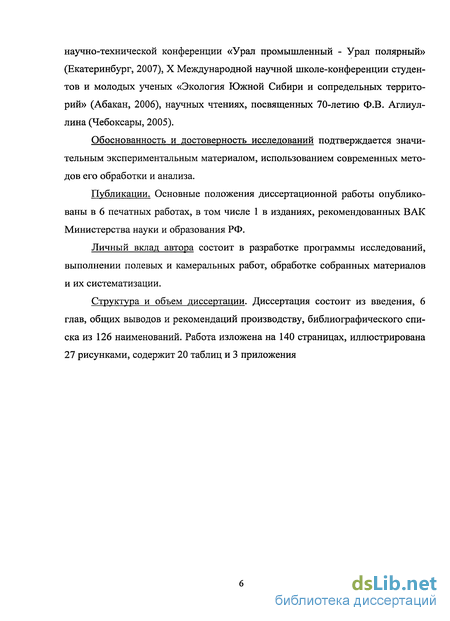 научно-технической конференции «Урал промышленный - Урал полярный» (Екатеринбург, 2007), X Международной научной школе-конференции студентов и молодых ученых «Экология Южной Сибири и сопредельных территорий» (Абакан, 2006), научных чтениях, посвященных 70-летию Ф.В. Аглиуллина (Чебоксары, 2005).

Обоснованность и достоверность исследований подтверждается значительным экспериментальным материалом, использованием современных методов его обработки и анализа.

Публикации. Основные положения диссертационной работы опубликованы в 6 печатных работах, в том числе 1 в изданиях, рекомендованных ВАК Министерства науки и образования РФ.

Личный вклад автора состоит в разработке программы исследований, выполнении полевых и камеральных работ, обработке собранных материалов и их систематизации.

Структура и объем диссертации. Диссертация состоит из введения, 6 глав, общих выводов и рекомендаций производству, библиографического списка из 126 наименований. Работа изложена на 140 страницах, иллюстрирована 27 рисунками, содержит 20 таблиц и 3 приложения

6

dsLib.net
библиотека диссертаций